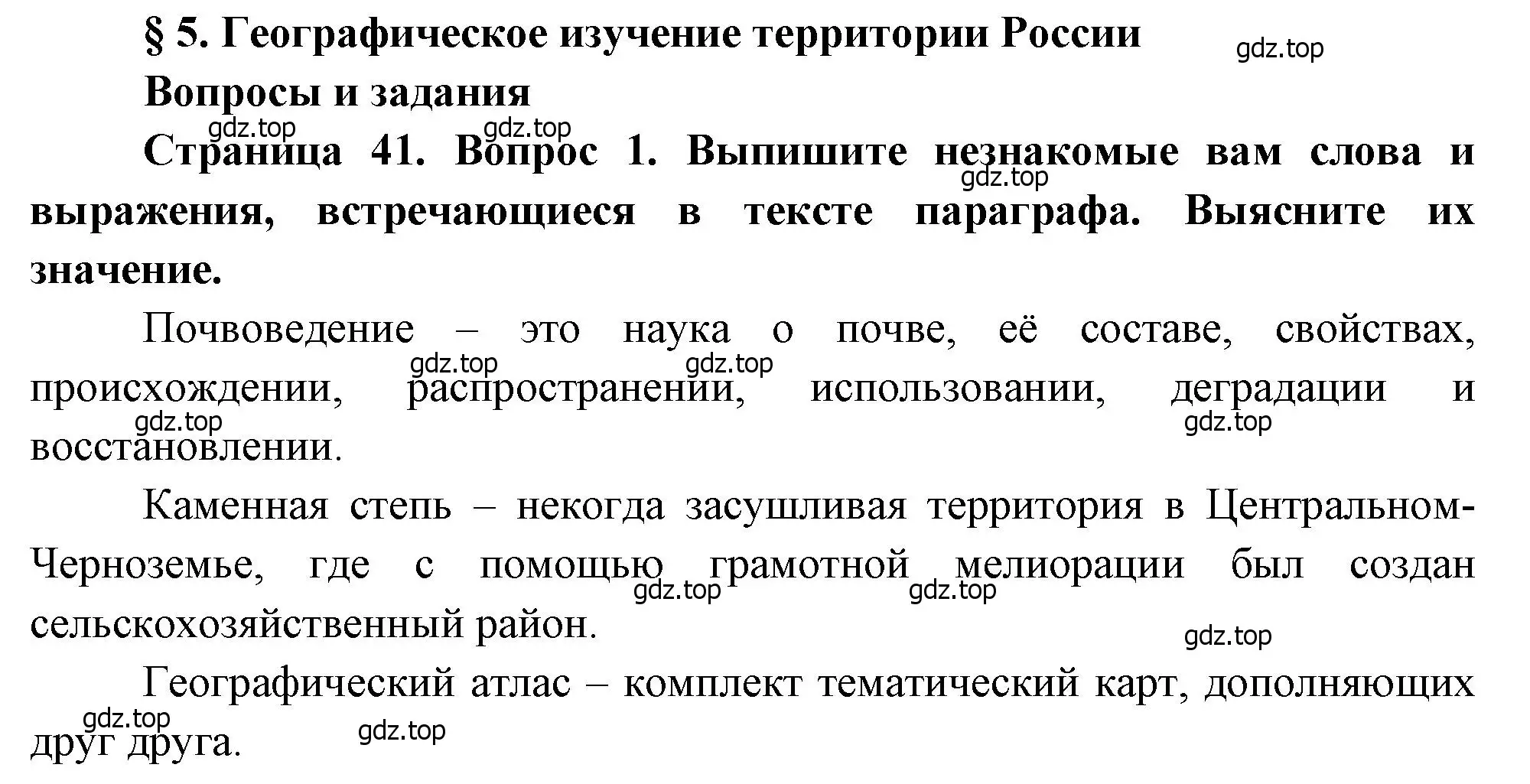 § 5. Географическое изучение территории России

gdz.top

Вопросы и задания

gdz.top gdz.top

Страница 41. Вопрос 1. Выпишите незнакомые вам слова и выражения, встречающиеся в тексте параграфа. Выясните их значение.

gdz.top

Почвоведение – это наука о почве, её составе, свойствах, происхождении, распространении, использовании, деградации и восстановлении.

gdz.top gdz.top gdz.top gdz.top

Каменная степь – некогда засушливая территория в Центральном-Черноземье, где с помощью грамотной мелиорации был создан сельскохозяйственный район.

gdz.top gdz.top gdz.top

Географический атлас – комплект тематический карт, дополняющих друг друга.

gdz.top gdz.top